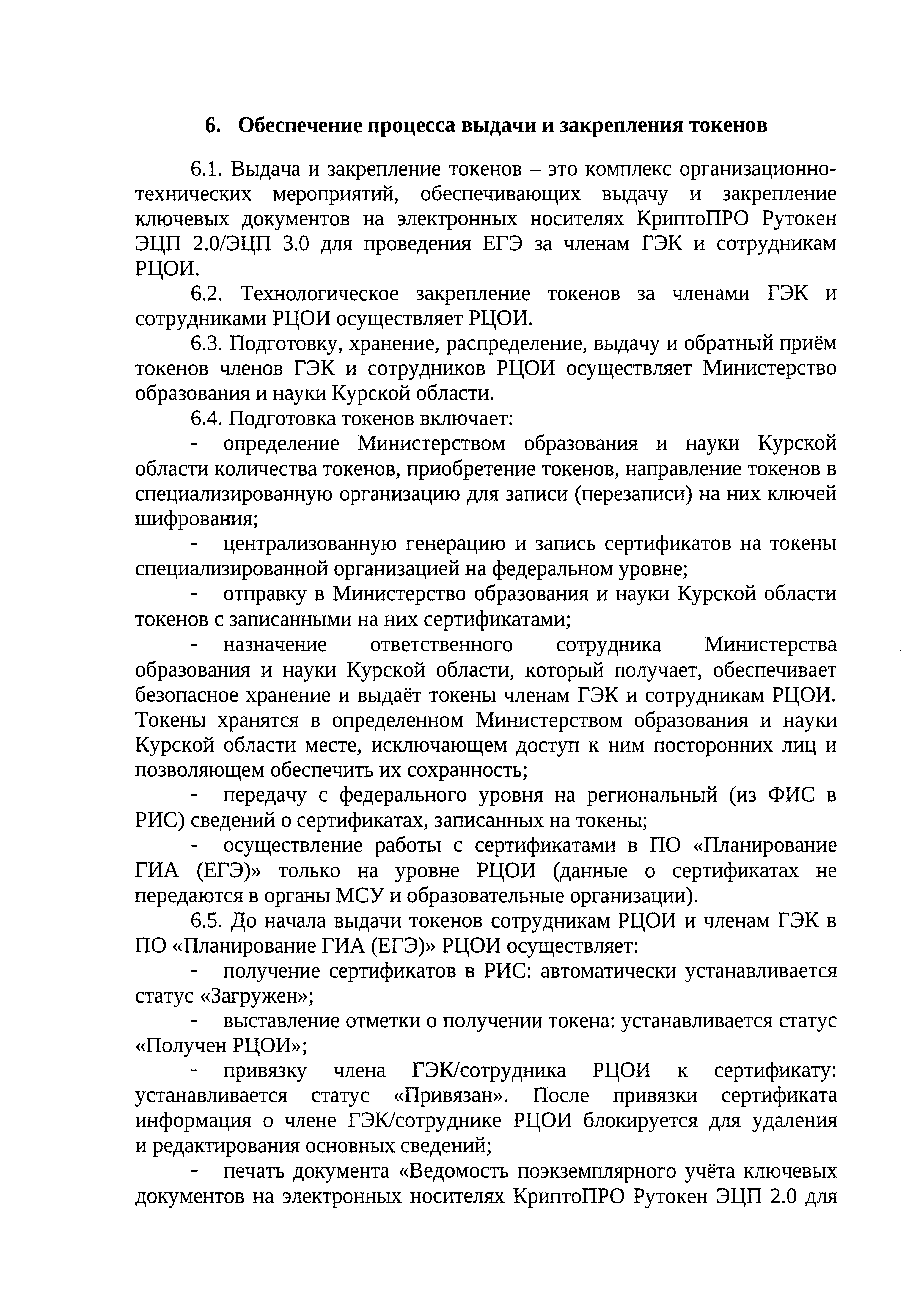 6. Обеспечение процесса выдачи и закрепления токенов

6.1. Выдача и закрепление токенов – это комплекс организационно-технических мероприятий, обеспечивающих выдачу и закрепление ключевых документов на электронных носителях КриптоПРО Рутокен ЭЦП 2.0/ЭЦП 3.0 для проведения ЕГЭ за членам ГЭК и сотрудникам РЦОИ.

6.2. Технологическое закрепление токенов за членами ГЭК и сотрудниками РЦОИ осуществляет РЦОИ.

6.3. Подготовку, хранение, распределение, выдачу и обратный приём токенов членов ГЭК и сотрудников РЦОИ осуществляет Министерство образования и науки Курской области.

6.4. Подготовка токенов включает:

- определение Министерством образования и науки Курской области количества токенов, приобретение токенов, направление токенов в специализированную организацию для записи (перезаписи) на них ключей шифрования;

- централизованную генерацию и запись сертификатов на токены специализированной организацией на федеральном уровне;

- отправку в Министерство образования и науки Курской области токенов с записанными на них сертификатами;

- назначение ответственного сотрудника Министерства образования и науки Курской области, который получает, обеспечивает безопасное хранение и выдаёт токены членам ГЭК и сотрудникам РЦОИ. Токены хранятся в определенном Министерством образования и науки Курской области месте, исключающем доступ к ним посторонних лиц и позволяющем обеспечить их сохранность;

- передачу с федерального уровня на региональный (из ФИС в РИС) сведений о сертификатах, записанных на токены;

- осуществление работы с сертификатами в ПО «Планирование ГИА (ЕГЭ)» только на уровне РЦОИ (данные о сертификатах не передаются в органы МСУ и образовательные организации).

6.5. До начала выдачи токенов сотрудникам РЦОИ и членам ГЭК в ПО «Планирование ГИА (ЕГЭ)» РЦОИ осуществляет:

- получение сертификатов в РИС: автоматически устанавливается статус «Загружен»;

- выставление отметки о получении токена: устанавливается статус «Получен РЦОИ»;

- привязку члена ГЭК/сотрудника РЦОИ к сертификату: устанавливается статус «Привязан». После привязки сертификата информация о члене ГЭК/сотруднике РЦОИ блокируется для удаления и редактирования основных сведений;

- печать документа «Ведомость поэкземплярного учёта ключевых документов на электронных носителях КриптоПРО Рутокен ЭЦП 2.0 для